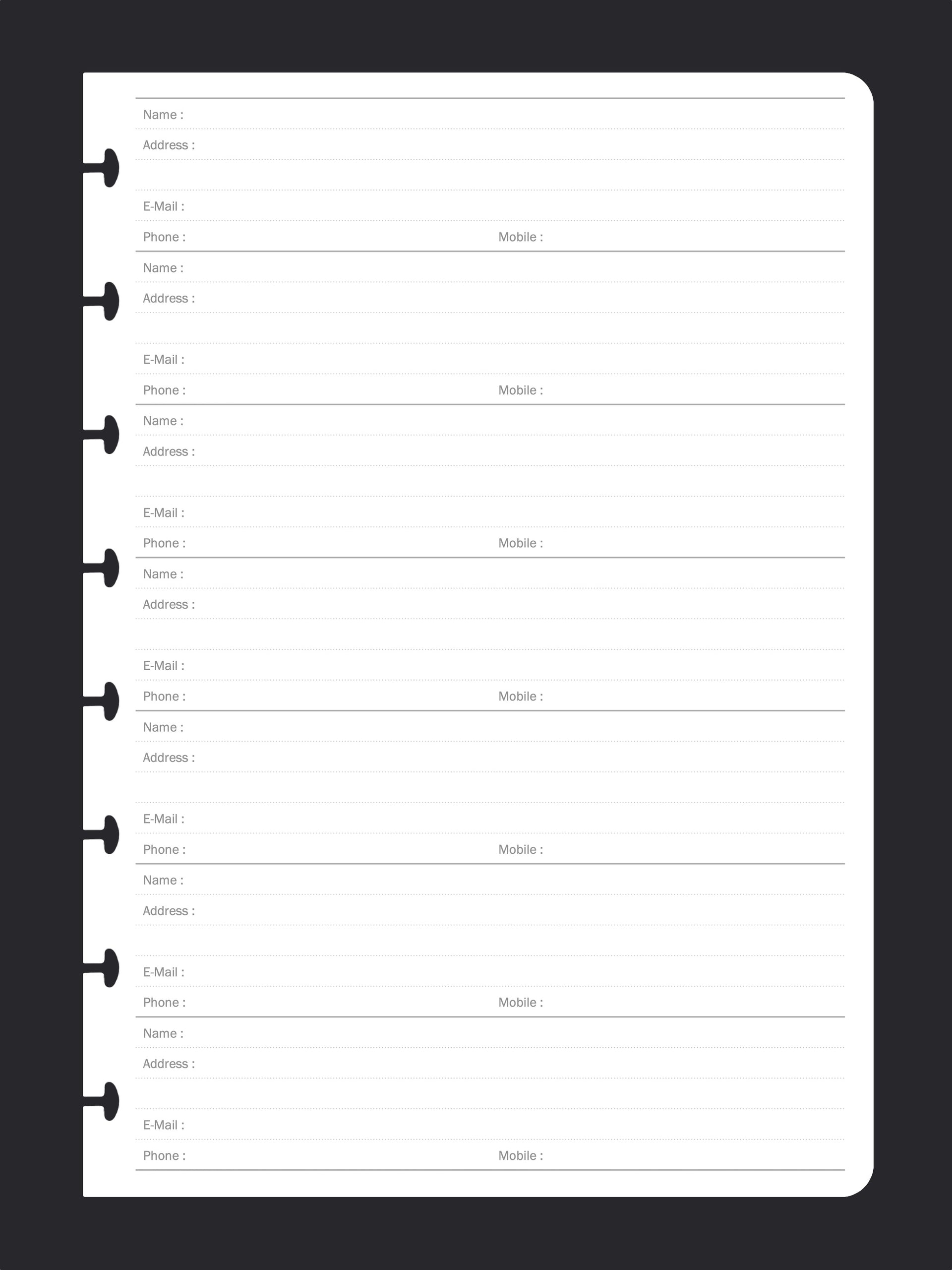 Name :
Address :
E-Mail :
Phone : Mobile :

Name :
Address :
E-Mail :
Phone : Mobile :

Name :
Address :
E-Mail :
Phone : Mobile :

Name :
Address :
E-Mail :
Phone : Mobile :

Name :
Address :
E-Mail :
Phone : Mobile :

Name :
Address :
E-Mail :
Phone : Mobile :

Name :
Address :
E-Mail :
Phone : Mobile :